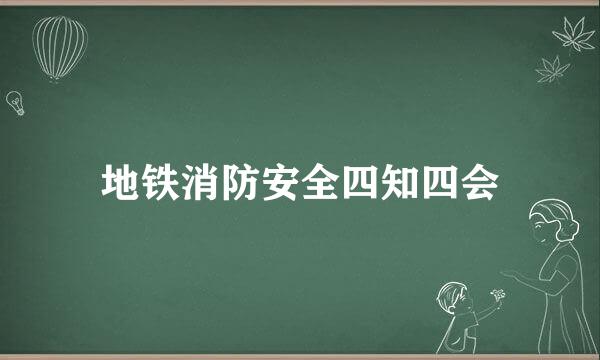 地铁消防安全四知四会